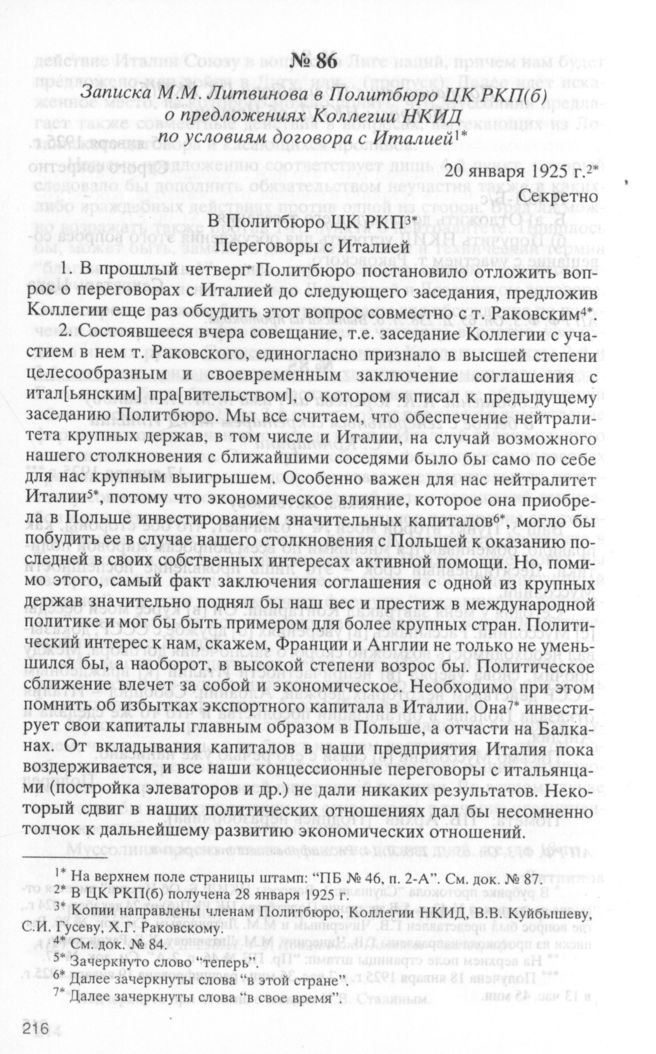 № 86

Записка М.М. Литвинова в Политбюро ЦК РКП(б) о предложениях Коллегии НКИД по условиям договора с Италией$^{1*}$

20 января 1925 г.$^{2*}$

Секретно

В Политбюро ЦК РКП$^{3*}$

Переговоры с Италией

1. В прошлый четверг Политбюро постановило отложить вопрос о переговорах с Италией до следующего заседания, предложив Коллегии еще раз обсудить этот вопрос совместно с т. Раковским$^{4*}$.

2. Состоявшееся вчера совещание, т.е. заседание Коллегии с участием в нем т. Раковского, единогласно признало в высшей степени целесообразным и своевременным заключение соглашения с итал[ьянским] пра[вительством], о котором я писал к предыдущему заседанию Политбюро. Мы все считаем, что обеспечение нейтралитета крупных держав, в том числе и Италии, на случай возможного нашего столкновения с ближайшими соседями было бы само по себе для нас крупным выигрышем. Особенно важен для нас нейтралитет Италии$^{5*}$, потому что экономическое влияние, которое она приобрела в Польше инвестированием значительных капиталов$^{6*}$, могло бы побудить ее в случае нашего столкновения с Польшей к оказанию последней в своих собственных интересах активной помощи. Но, помимо этого, самый факт заключения соглашения с одной из крупных держав значительно поднял бы наш вес и престиж в международной политике и мог бы быть примером для более крупных стран. Политический интерес к нам, скажем, Франции и Англии не только не уменьшился бы, а наоборот, в высокой степени возрос бы. Политическое сближение влечет за собой и экономическое. Необходимо при этом помнить об избытках экспортного капитала в Италии. Она$^{7*}$ инвестирует свои капиталы главным образом в Польше, а отчасти на Балканах. От вкладывания капиталов в наши предприятия Италия пока воздерживается, и все наши концессионные переговоры с итальянцами (постройка элеваторов и др.) не дали никаких результатов. Некоторый сдвиг в наших политических отношениях дал бы несомненно толчок к дальнейшему развитию экономических отношений.

$^{1*}$ На верхнем поле страницы штамп: "ПБ № 46, п. 2-А". См. док. № 87.
$^{2*}$ В ЦК РКП(б) получена 28 января 1925 г.
$^{3*}$ Копии направлены членам Политбюро, Коллегии НКИД, В.В. Куйбышеву, С.И. Гусеву, Х.Г. Раковскому.
$^{4*}$ См. док. № 84.
$^{5*}$ Зачеркнуто слово "теперь".
$^{6*}$ Далее зачеркнуты слова "в этой стране".
$^{7*}$ Далее зачеркнуты слова "в свое время".

216